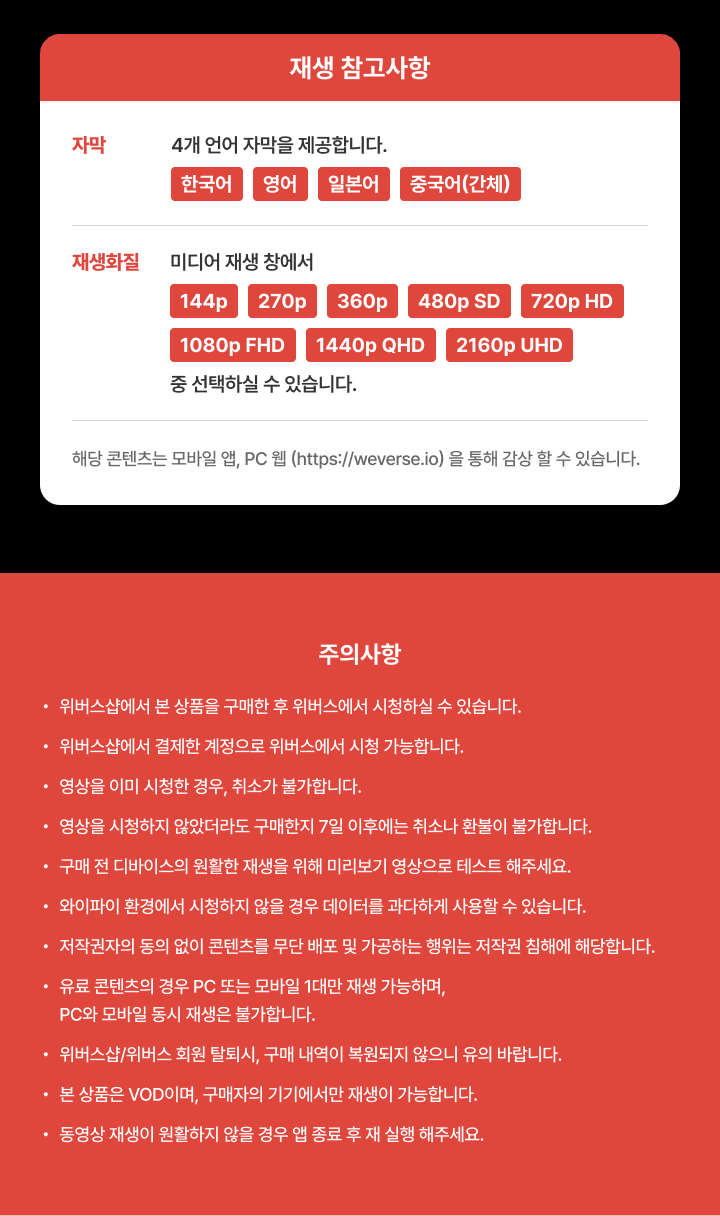 재생 참고사항

자막
4개 언어 자막을 제공합니다.
한국어 영어 일본어 중국어(간체)

재생화질
미디어 재생 창에서
144p 270p 360p 480p SD 720p HD
1080p FHD 1440p QHD 2160p UHD
중 선택하실 수 있습니다.

해당 콘텐츠는 모바일 앱, PC 웹 (https://weverse.io) 을 통해 감상 할 수 있습니다.

주의사항

• 위버스샵에서 본 상품을 구매한 후 위버스에서 시청하실 수 있습니다.
• 위버스샵에서 결제한 계정으로 위버스에서 시청 가능합니다.
• 영상을 이미 시청한 경우, 취소가 불가합니다.
• 영상을 시청하지 않았더라도 구매한지 7일 이후에는 취소나 환불이 불가합니다.
• 구매 전 디바이스의 원활한 재생을 위해 미리보기 영상으로 테스트 해주세요.
• 와이파이 환경에서 시청하지 않을 경우 데이터를 과다하게 사용할 수 있습니다.
• 저작권자의 동의 없이 콘텐츠를 무단 배포 및 가공하는 행위는 저작권 침해에 해당합니다.
• 유료 콘텐츠의 경우 PC 또는 모바일 1대만 재생 가능하며, PC와 모바일 동시 재생은 불가합니다.
• 위버스샵/위버스 회원 탈퇴시, 구매 내역이 복원되지 않으니 유의 바랍니다.
• 본 상품은 VOD이며, 구매자의 기기에서만 재생이 가능합니다.
• 동영상 재생이 원활하지 않을 경우 앱 종료 후 재 실행 해주세요.